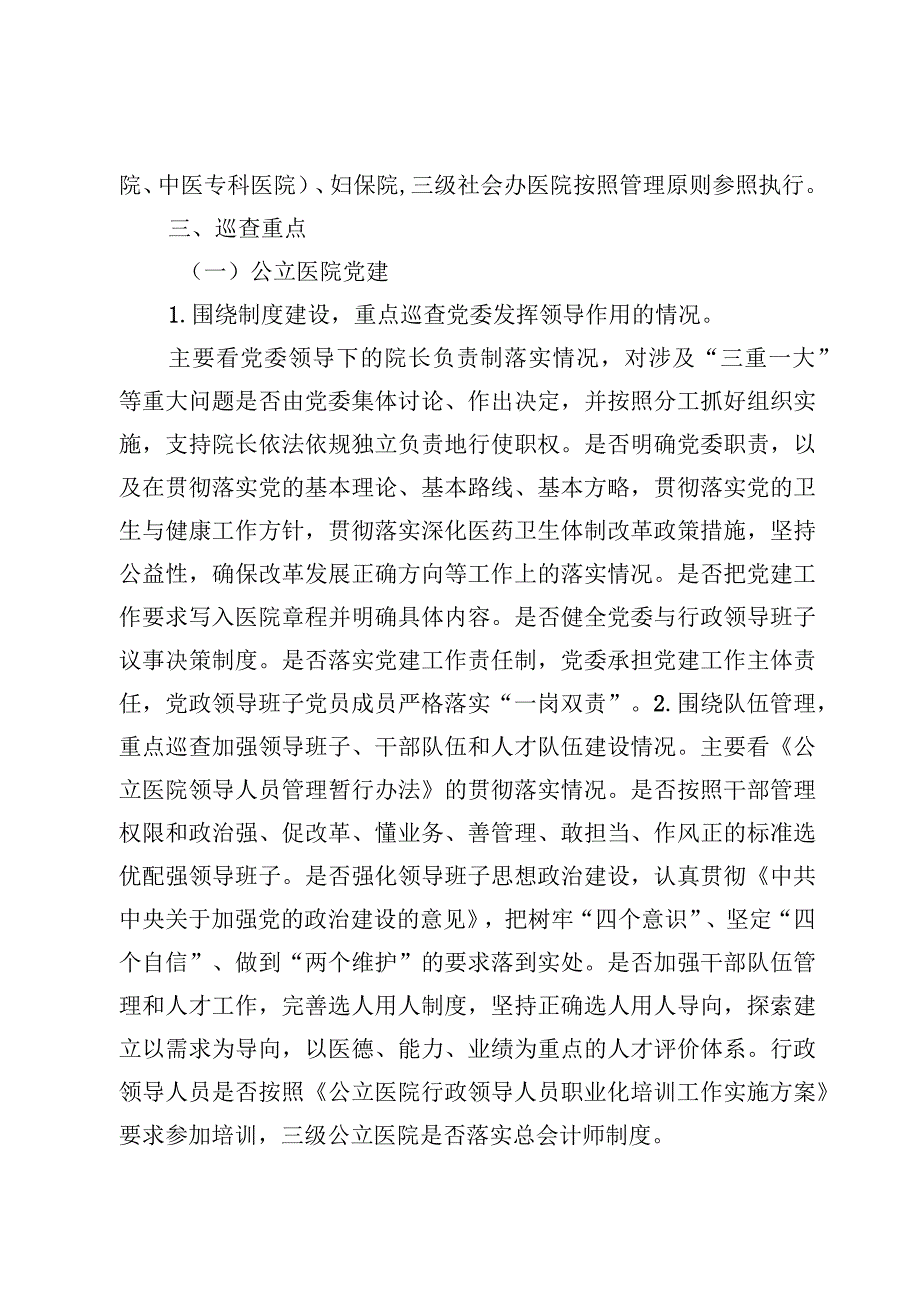 院、中医专科医院）、妇保院，三级社会办医院按照管理原则参照执行。

三、巡查重点

（一）公立医院党建

1.围绕制度建设，重点巡查党委发挥领导作用的情况。

主要看党委领导下的院长负责制落实情况，对涉及“三重一大”等重大问题是否由党委集体讨论、作出决定，并按照分工抓好组织实施，支持院长依法依规独立负责地行使职权。是否明确党委职责，以及在贯彻落实党的基本理论、基本路线、基本方略，贯彻落实党的卫生与健康工作方针，贯彻落实深化医药卫生体制改革政策措施，坚持公益性，确保改革发展正确方向等工作上的落实情况。是否把党建工作要求写入医院章程并明确具体内容。是否健全党委与行政领导班子议事决策制度。是否落实党建工作责任制，党委承担党建工作主体责任，党政领导班子党员成员严格落实“一岗双责”。2.围绕队伍管理，重点巡查加强领导班子、干部队伍和人才队伍建设情况。主要看《公立医院领导人员管理暂行办法》的贯彻落实情况。是否按照干部管理权限和政治强、促改革、懂业务、善管理、敢担当、作风正的标准选优配强领导班子。是否强化领导班子思想政治建设，认真贯彻《中共中央关于加强党的政治建设的意见》，把树牢“四个意识”、坚定“四个自信”、做到“两个维护”的要求落到实处。是否加强干部队伍管理和人才工作，完善选人用人制度，坚持正确选人用人导向，探索建立以需求为导向，以医德、能力、业绩为重点的人才评价体系。行政领导人员是否按照《公立医院行政领导人员职业化培训工作实施方案》要求参加培训，三级公立医院是否落实总会计师制度。